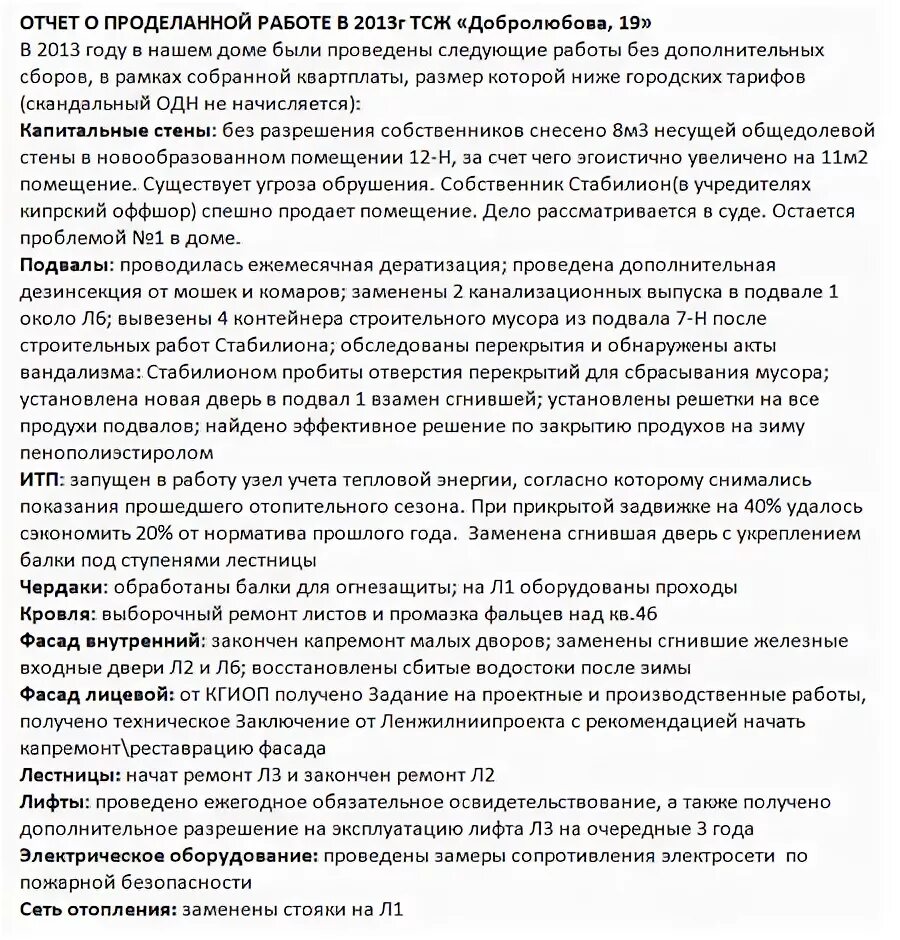 ОТЧЕТ О ПРОДЕЛАННОЙ РАБОТЕ В 2013г ТСЖ «Добролюбова, 19»
В 2013 году в нашем доме были проведены следующие работы без дополнительных сборов, в рамках собранной квартплаты, размер которой ниже городских тарифов (скандальный ОДН не начисляется):
Капитальные стены: без разрешения собственников снесено 8м3 несущей общедолевой стены в новообразованном помещении 12-Н, за счет чего эгоистично увеличено на 11м2 помещение. Существует угроза обрушения. Собственник Стабилион(в учредителях кипрский оффшор) спешно продает помещение. Дело рассматривается в суде. Остается проблемой №1 в доме.
Подвалы: проводилась ежемесячная дератизация; проведена дополнительная дезинсекция от мошек и комаров; заменены 2 канализационных выпуска в подвале 1 около Л6; вывезены 4 контейнера строительного мусора из подвала 7-Н после строительных работ Стабилиона; обследованы перекрытия и обнаружены акты вандализма: Стабилионом пробиты отверстия перекрытий для сбрасывания мусора; установлена новая дверь в подвал 1 взамен сгнившей; установлены решетки на все продухи подвалов; найдено эффективное решение по закрытию продухов на зиму пенополиэстиролом
ИТП: запущен в работу узел учета тепловой энергии, согласно которому снимались показания прошедшего отопительного сезона. При прикрытой задвижке на 40% удалось сэкономить 20% от норматива прошлого года. Заменена сгнившая дверь с укреплением балки под ступенями лестницы
Чердаки: обработаны балки для огнезащиты; на Л1 оборудованы проходы
Кровля: выборочный ремонт листов и промазка фальцев над кв.46
Фасад внутренний: закончен капремонт малых дворов; заменены сгнившие железные входные двери Л2 и Л6; восстановлены сбитые водостоки после зимы
Фасад лицевой: от КГИОП получено Задание на проектные и производственные работы, получено техническое Заключение от Ленжилниипроекта с рекомендацией начать капремонт\реставрацию фасада
Лестницы: начат ремонт Л3 и закончен ремонт Л2
Лифты: проведено ежегодное обязательное освидетельствование, а также получено дополнительное разрешение на эксплуатацию лифта Л3 на очередные 3 года
Электрическое оборудование: проведены замеры сопротивления электросети по пожарной безопасности
Сеть отопления: заменены стояки на Л1